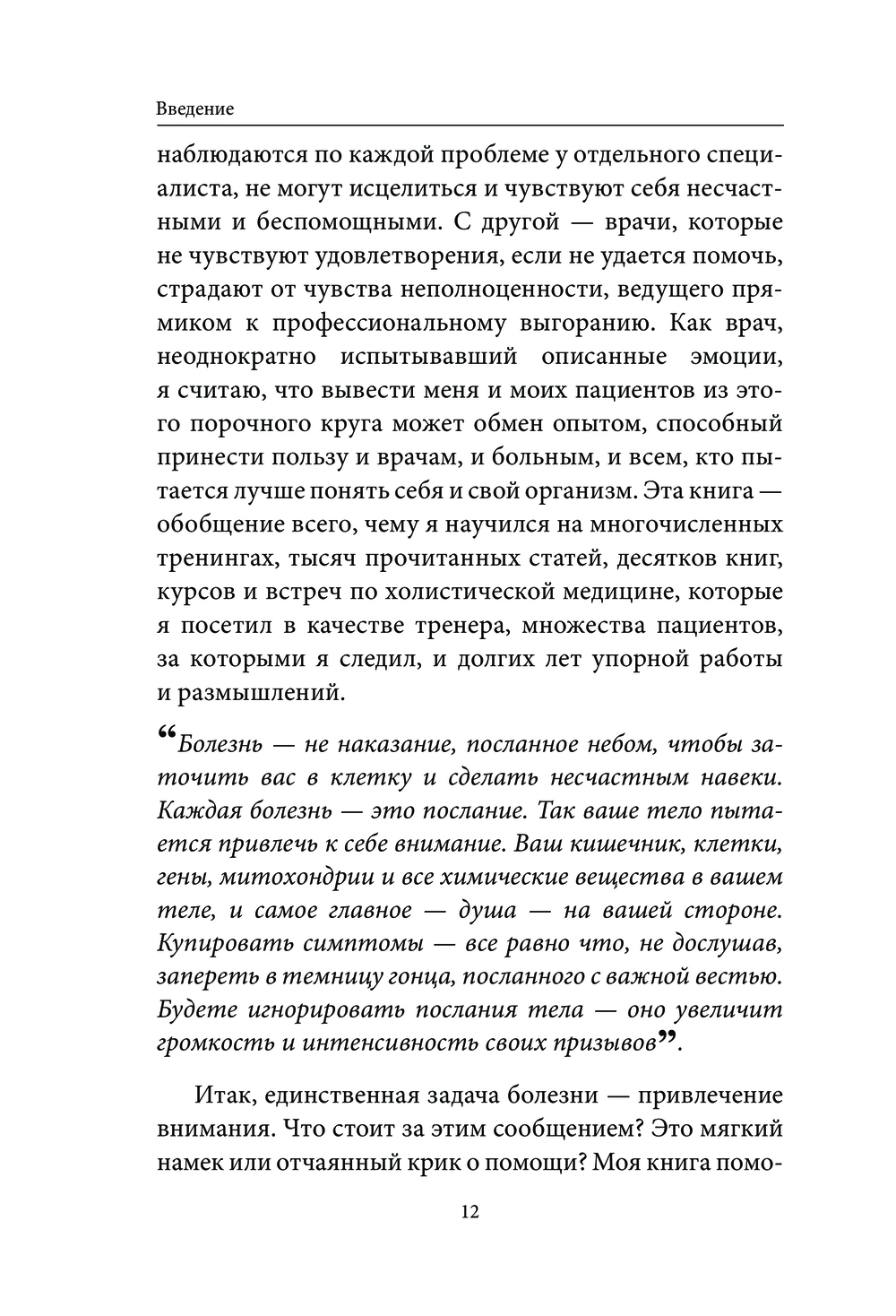 Введение

наблюдаются по каждой проблеме у отдельного специалиста, не могут исцелиться и чувствуют себя несчастными и беспомощными. С другой — врачи, которые не чувствуют удовлетворения, если не удается помочь, страдают от чувства неполноценности, ведущего прямиком к профессиональному выгоранию. Как врач, неоднократно испытывавший описанные эмоции, я считаю, что вывести меня и моих пациентов из этого порочного круга может обмен опытом, способный принести пользу и врачам, и больным, и всем, кто пытается лучше понять себя и свой организм. Эта книга — обобщение всего, чему я научился на многочисленных тренингах, тысяч прочитанных статей, десятков книг, курсов и встреч по холистической медицине, которые я посетил в качестве тренера, множества пациентов, за которыми я следил, и долгих лет упорной работы и размышлений.

“Болезнь — не наказание, посланное небом, чтобы заточить вас в клетку и сделать несчастным навеки. Каждая болезнь — это послание. Так ваше тело пытается привлечь к себе внимание. Ваш кишечник, клетки, гены, митохондрии и все химические вещества в вашем теле, и самое главное — душа — на вашей стороне. Купировать симптомы — все равно что, не дослушав, запереть в темницу гонца, посланного с важной вестью. Будете игнорировать послания тела — оно увеличит громкость и интенсивность своих призывов”.

Итак, единственная задача болезни — привлечение внимания. Что стоит за этим сообщением? Это мягкий намек или отчаянный крик о помощи? Моя книга помо-

12